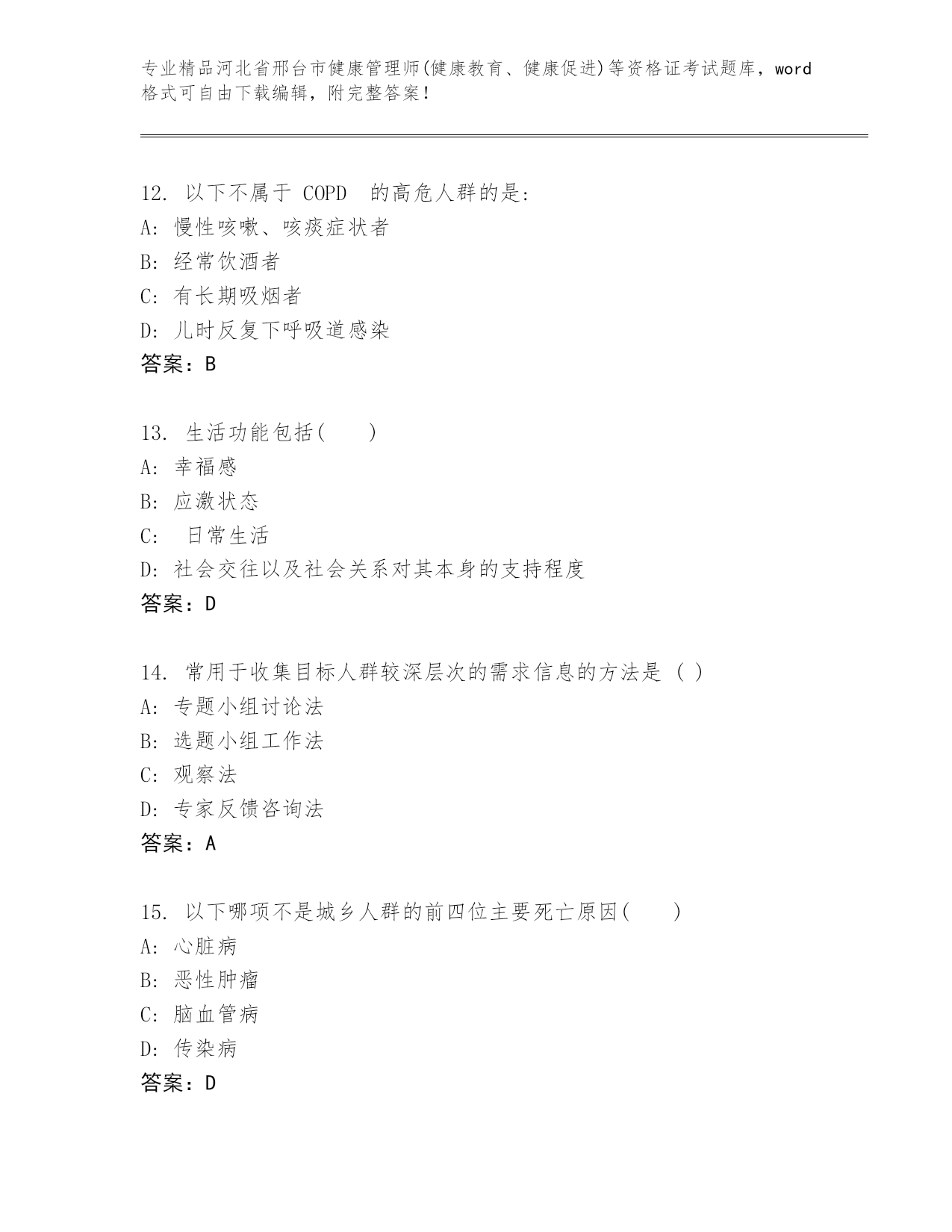 专业精品河北省邢台市健康管理师(健康教育、健康促进)等资格证考试题库，word格式可自由下载编辑，附完整答案！

12. 以下不属于 COPD 的高危人群的是:
A: 慢性咳嗽、咳痰症状者
B: 经常饮酒者
C: 有长期吸烟者
D: 儿时反复下呼吸道感染
答案：B

13. 生活功能包括( )
A: 幸福感
B: 应激状态
C: 日常生活
D: 社会交往以及社会关系对其本身的支持程度
答案：D

14. 常用于收集目标人群较深层次的需求信息的方法是 ( )
A: 专题小组讨论法
B: 选题小组工作法
C: 观察法
D: 专家反馈咨询法
答案：A

15. 以下哪项不是城乡人群的前四位主要死亡原因( )
A: 心脏病
B: 恶性肿瘤
C: 脑血管病
D: 传染病
答案：D